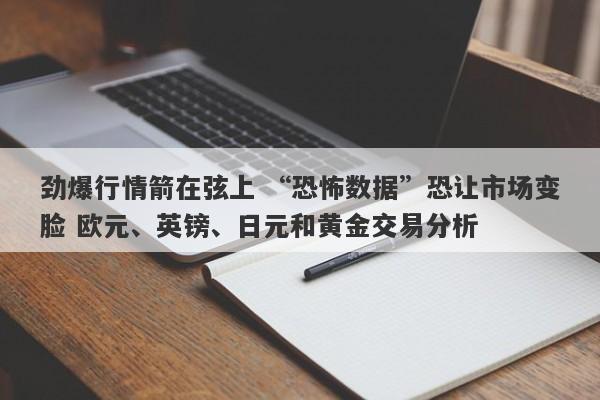 劲爆行情箭在弦上 “恐怖数据”恐让市场变脸 欧元、英镑、日元和黄金交易分析